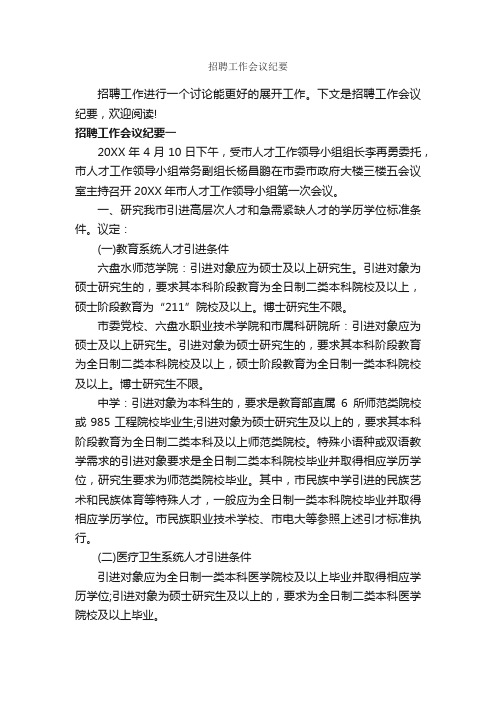 招聘工作会议纪要

招聘工作进行一个讨论能更好的展开工作。下文是招聘工作会议纪要，欢迎阅读!

招聘工作会议纪要一

20XX 年 4 月 10 日下午，受市人才工作领导小组组长李再勇委托，市人才工作领导小组常务副组长杨昌鹏在市委市政府大楼三楼五会议室主持召开 20XX 年市人才工作领导小组第一次会议。

一、研究我市引进高层次人才和急需紧缺人才的学历学位标准条件。议定：

(一)教育系统人才引进条件

六盘水师范学院：引进对象应为硕士及以上研究生。引进对象为硕士研究生的，要求其本科阶段教育为全日制二类本科院校及以上，硕士阶段教育为“211”院校及以上。博士研究生不限。

市委党校、六盘水职业技术学院和市属科研院所：引进对象应为硕士及以上研究生。引进对象为硕士研究生的，要求其本科阶段教育为全日制二类本科院校及以上，硕士阶段教育为全日制一类本科院校及以上。博士研究生不限。

中学：引进对象为本科生的，要求是教育部直属 6 所师范类院校或 985 工程院校毕业生;引进对象为硕士研究生及以上的，要求其本科阶段教育为全日制二类本科及以上师范类院校。特殊小语种或双语教学需求的引进对象要求是全日制二类本科院校毕业并取得相应学历学位，研究生要求为师范类院校毕业。其中，市民族中学引进的民族艺术和民族体育等特殊人才，一般应为全日制一类本科院校毕业并取得相应学历学位。市民族职业技术学校、市电大等参照上述引才标准执行。

(二)医疗卫生系统人才引进条件

引进对象应为全日制一类本科医学院校及以上毕业并取得相应学历学位;引进对象为硕士研究生及以上的，要求为全日制二类本科医学院校及以上毕业。